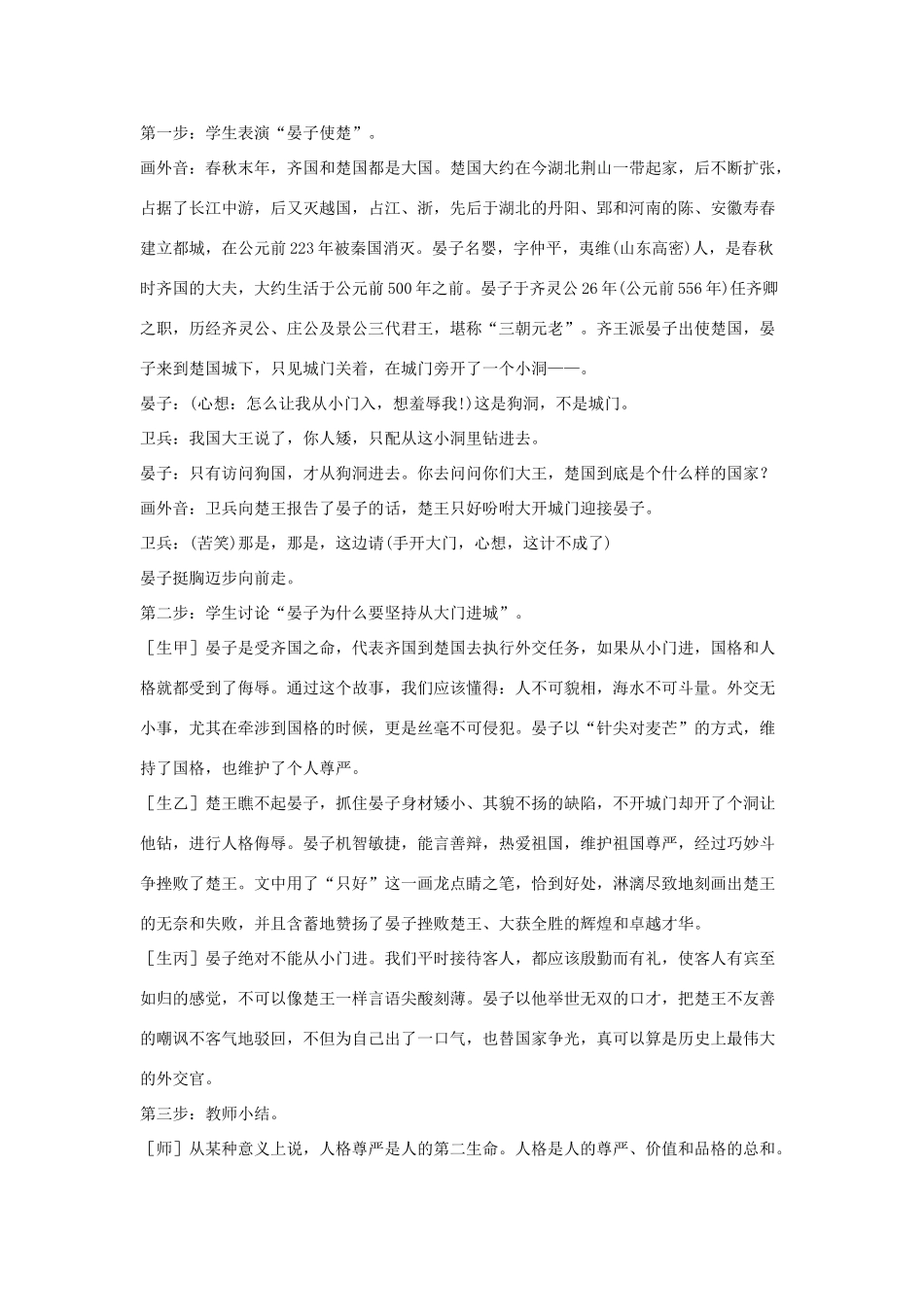 第一步：学生表演“晏子使楚”。

画外音：春秋末年，齐国和楚国都是大国。楚国大约在今湖北荆山一带起家，后不断扩张，占据了长江中游，后又灭越国，占江、浙，先后于湖北的丹阳、郢和河南的陈、安徽寿春建立都城，在公元前223年被秦国消灭。晏子名婴，字仲平，夷维(山东高密)人，是春秋时齐国的大夫，大约生活于公元前500年之前。晏子于齐灵公26年(公元前556年)任齐卿之职，历经齐灵公、庄公及景公三代君王，堪称“三朝元老”。齐王派晏子出使楚国，晏子来到楚国城下，只见城门关着，在城门旁开了一个小洞——。

晏子：(心想：怎么让我从小门入，想羞辱我!)这是狗洞，不是城门。

卫兵：我国大王说了，你人矮，只配从这小洞里钻进去。

晏子：只有访问狗国，才从狗洞进去。你去问问你们大王，楚国到底是个什么样的国家？

画外音：卫兵向楚王报告了晏子的话，楚王只好吩咐大开城门迎接晏子。

卫兵：(苦笑)那是，那是，这边请(手开大门，心想，这计不成了)

晏子挺胸迈步向前走。

第二步：学生讨论“晏子为什么要坚持从大门进城”。

［生甲］晏子是受齐国之命，代表齐国到楚国去执行外交任务，如果从小门进，国格和人格就都受到了侮辱。通过这个故事，我们应该懂得：人不可貌相，海水不可斗量。外交无小事，尤其在牵涉到国格的时候，更是丝毫不可侵犯。晏子以“针尖对麦芒”的方式，维持了国格，也维护了个人尊严。

［生乙］楚王瞧不起晏子，抓住晏子身材矮小、其貌不扬的缺陷，不开城门却开了个洞让他钻，进行人格侮辱。晏子机智敏捷，能言善辩，热爱祖国，维护祖国尊严，经过巧妙斗争挫败了楚王。文中用了“只好”这一画龙点睛之笔，恰到好处，淋漓尽致地刻画出楚王的无奈和失败，并且含蓄地赞扬了晏子挫败楚王、大获全胜的辉煌和卓越才华。

［生丙］晏子绝对不能从小门进。我们平时接待客人，都应该殷勤而有礼，使客人有宾至如归的感觉，不可以像楚王一样言语尖酸刻薄。晏子以他举世无双的口才，把楚王不友善的嘲讽不客气地驳回，不但为自己出了一口气，也替国家争光，真可以算是历史上最伟大的外交官。

第三步：教师小结。

［师］从某种意义上说，人格尊严是人的第二生命。人格是人的尊严、价值和品格的总和。